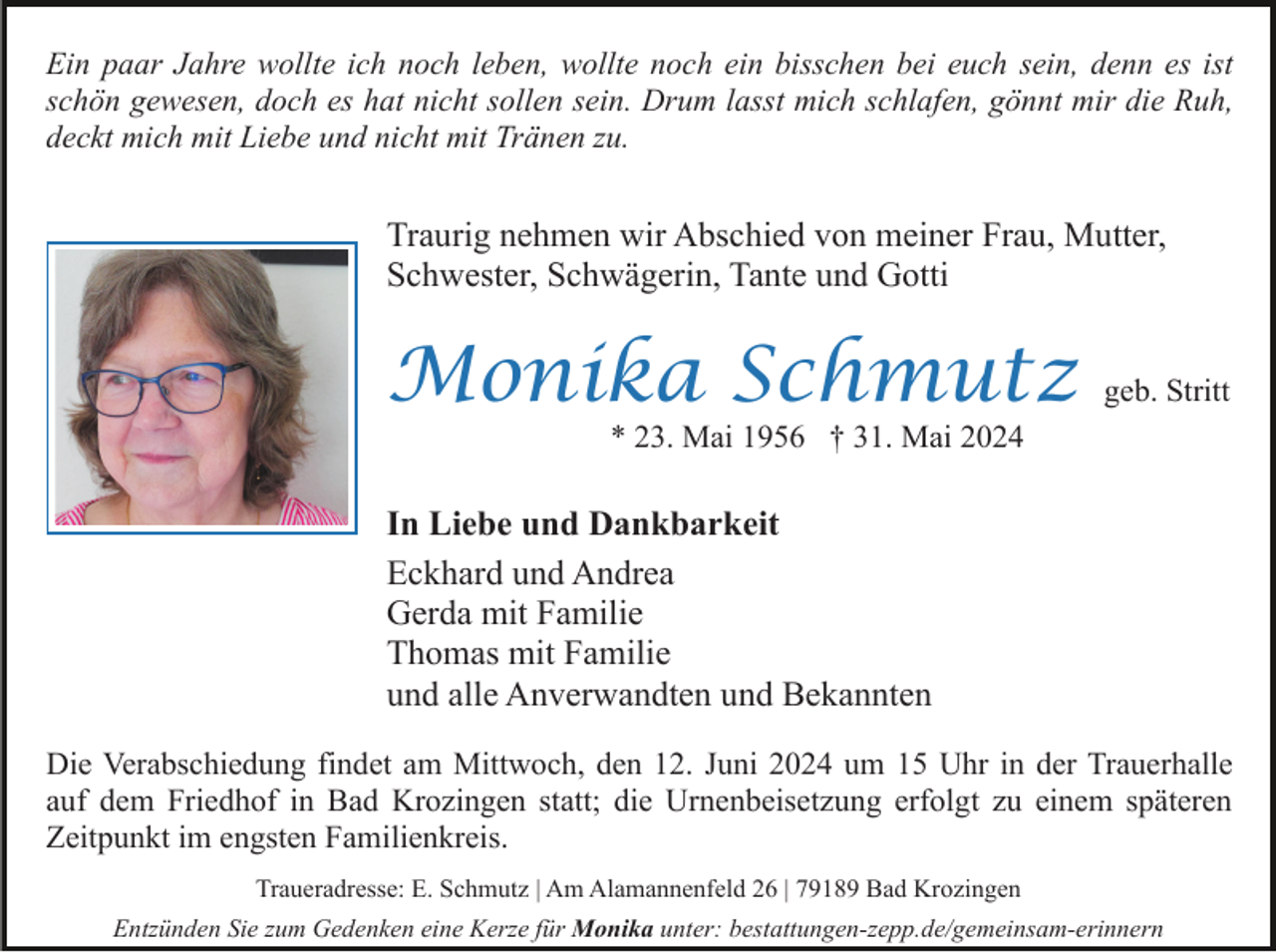 Ein paar Jahre wollte ich noch leben, wollte noch ein bisschen bei euch sein, denn es ist schön gewesen, doch es hat nicht sollen sein. Drum lasst mich schlafen, gönnt mir die Ruh, deckt mich mit Liebe und nicht mit Tränen zu.

Traurig nehmen wir Abschied von meiner Frau, Mutter, Schwester, Schwägerin, Tante und Gotti

Monika Schmutz geb. Stritt

* 23. Mai 1956 † 31. Mai 2024

In Liebe und Dankbarkeit

Eckhard und Andrea
Gerda mit Familie
Thomas mit Familie
und alle Anverwandten und Bekannten

Die Verabschiedung findet am Mittwoch, den 12. Juni 2024 um 15 Uhr in der Trauerhalle auf dem Friedhof in Bad Krozingen statt; die Urnenbeisetzung erfolgt zu einem späteren Zeitpunkt im engsten Familienkreis.

Traueradresse: E. Schmutz | Am Alamannenfeld 26 | 79189 Bad Krozingen

Entzünden Sie zum Gedenken eine Kerze für Monika unter: bestattungen-zepp.de/gemeinsam-erinnern